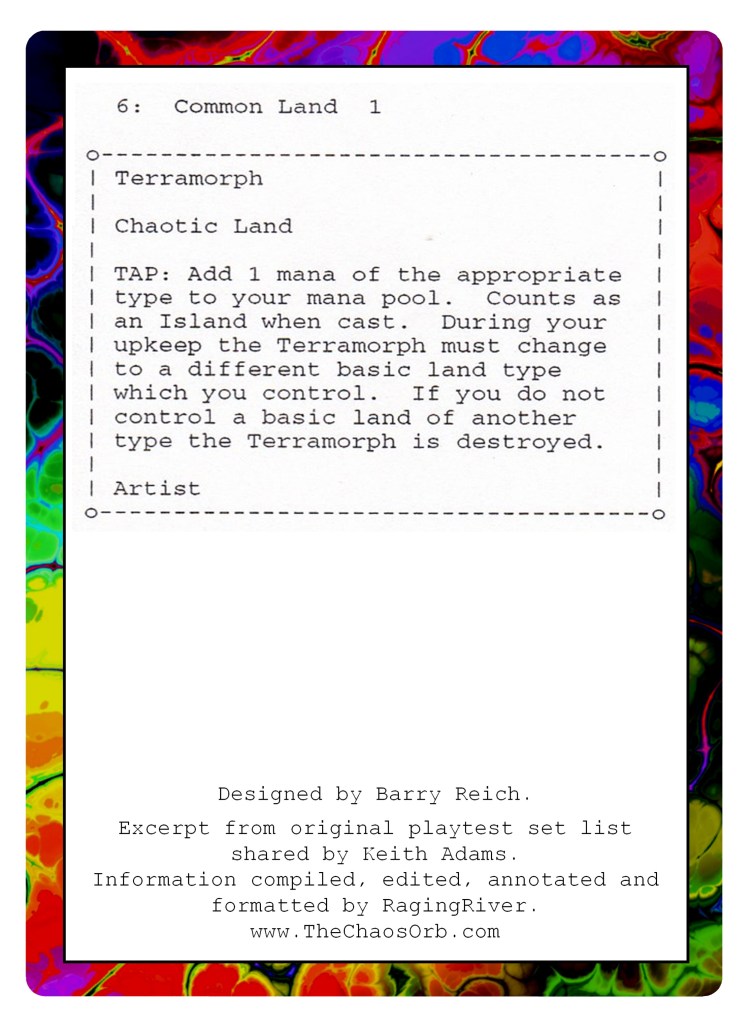 6: Common Land 1

Terramorph

Chaotic Land

TAP: Add 1 mana of the appropriate type to your mana pool. Counts as an Island when cast. During your upkeep the Terramorph must change to a different basic land type which you control. If you do not control a basic land of another type the Terramorph is destroyed.

Artist

Designed by Barry Reich.

Excerpt from original playtest set list shared by Keith Adams.
Information compiled, edited, annotated and formatted by RagingRiver.
www.TheChaosOrb.com